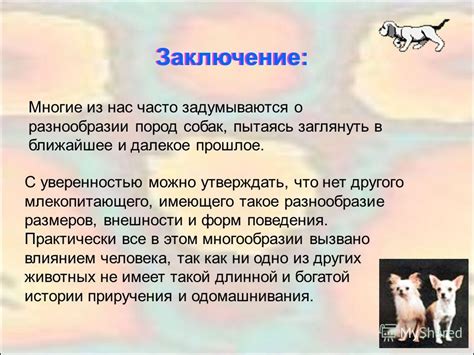 Заключение:

Многие из нас часто задумываются о разнообразии пород собак, пытаясь заглянуть в ближайшее и далекое прошлое.

С уверенностью можно утверждать, что нет другого млекопитающего, имеющего такое разнообразие размеров, внешности и форм поведения. Практически все в этом многообразии вызвано влиянием человека, так как ни одно из других животных не имеет такой длинной и богатой истории приручения и одомашнивания.

MyShared